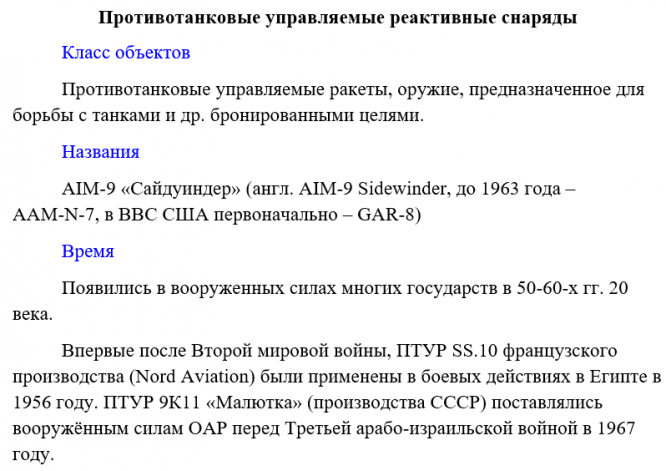 Противотанковые управляемые реактивные снаряды

Класс объектов

Противотанковые управляемые ракеты, оружие, предназначенное для борьбы с танками и др. бронированными целями.

Названия

AIM-9 «Сайдуиндер» (англ. AIM-9 Sidewinder, до 1963 года – AAM-N-7, в ВВС США первоначально – GAR-8)

Время

Появились в вооруженных силах многих государств в 50-60-х гг. 20 века.

Впервые после Второй мировой войны, ПТУР SS.10 французского производства (Nord Aviation) были применены в боевых действиях в Египте в 1956 году. ПТУР 9К11 «Малютка» (производства СССР) поставлялись вооружённым силам ОАР перед Третьей арабо-израильской войной в 1967 году.